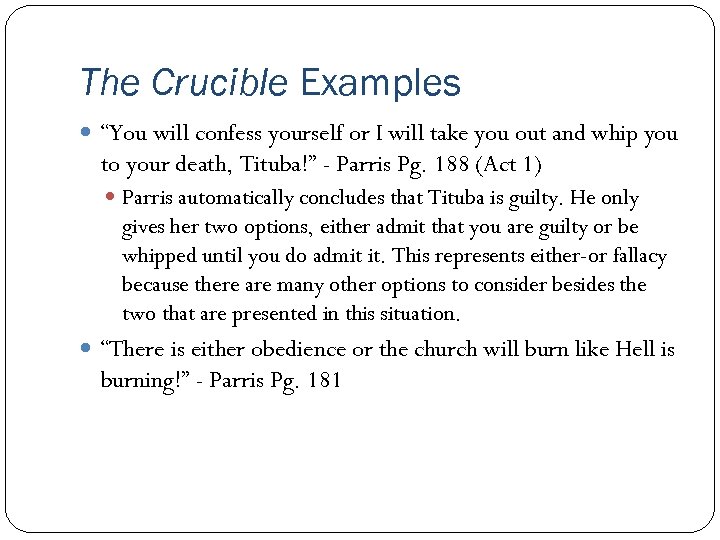 The Crucible Examples

“You will confess yourself or I will take you out and whip you to your death, Tituba!” - Parris Pg. 188 (Act 1)

Parris automatically concludes that Tituba is guilty. He only gives her two options, either admit that you are guilty or be whipped until you do admit it. This represents either-or fallacy because there are many other options to consider besides the two that are presented in this situation.

“There is either obedience or the church will burn like Hell is burning!” - Parris Pg. 181